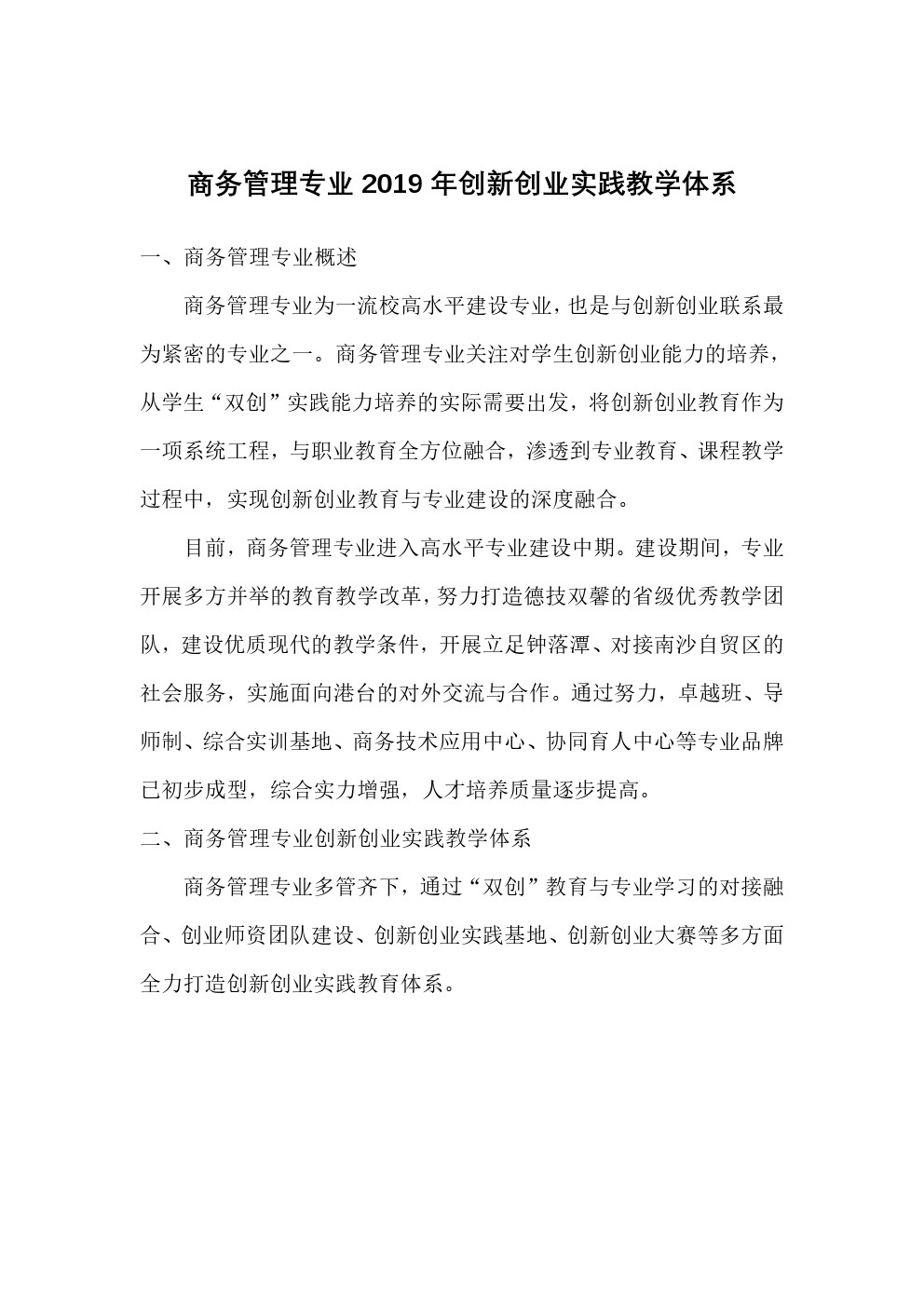 商务管理专业 2019 年创新创业实践教学体系

一、商务管理专业概述

商务管理专业为一流校高水平建设专业，也是与创新创业联系最为紧密的专业之一。商务管理专业关注对学生创新创业能力的培养，从学生“双创”实践能力培养的实际需要出发，将创新创业教育作为一项系统工程，与职业教育全方位融合，渗透到专业教育、课程教学过程中，实现创新创业教育与专业建设的深度融合。

目前，商务管理专业进入高水平专业建设中期。建设期间，专业开展多方并举的教育教学改革，努力打造德技双馨的省级优秀教学团队，建设优质现代的教学条件，开展立足钟落潭、对接南沙自贸区的社会服务，实施面向港台的对外交流与合作。通过努力，卓越班、导师制、综合实训基地、商务技术应用中心、协同育人中心等专业品牌已初步成型，综合实力增强，人才培养质量逐步提高。

二、商务管理专业创新创业实践教学体系

商务管理专业多管齐下，通过“双创”教育与专业学习的对接融合、创业师资团队建设、创新创业实践基地、创新创业大赛等多方面全力打造创新创业实践教育体系。